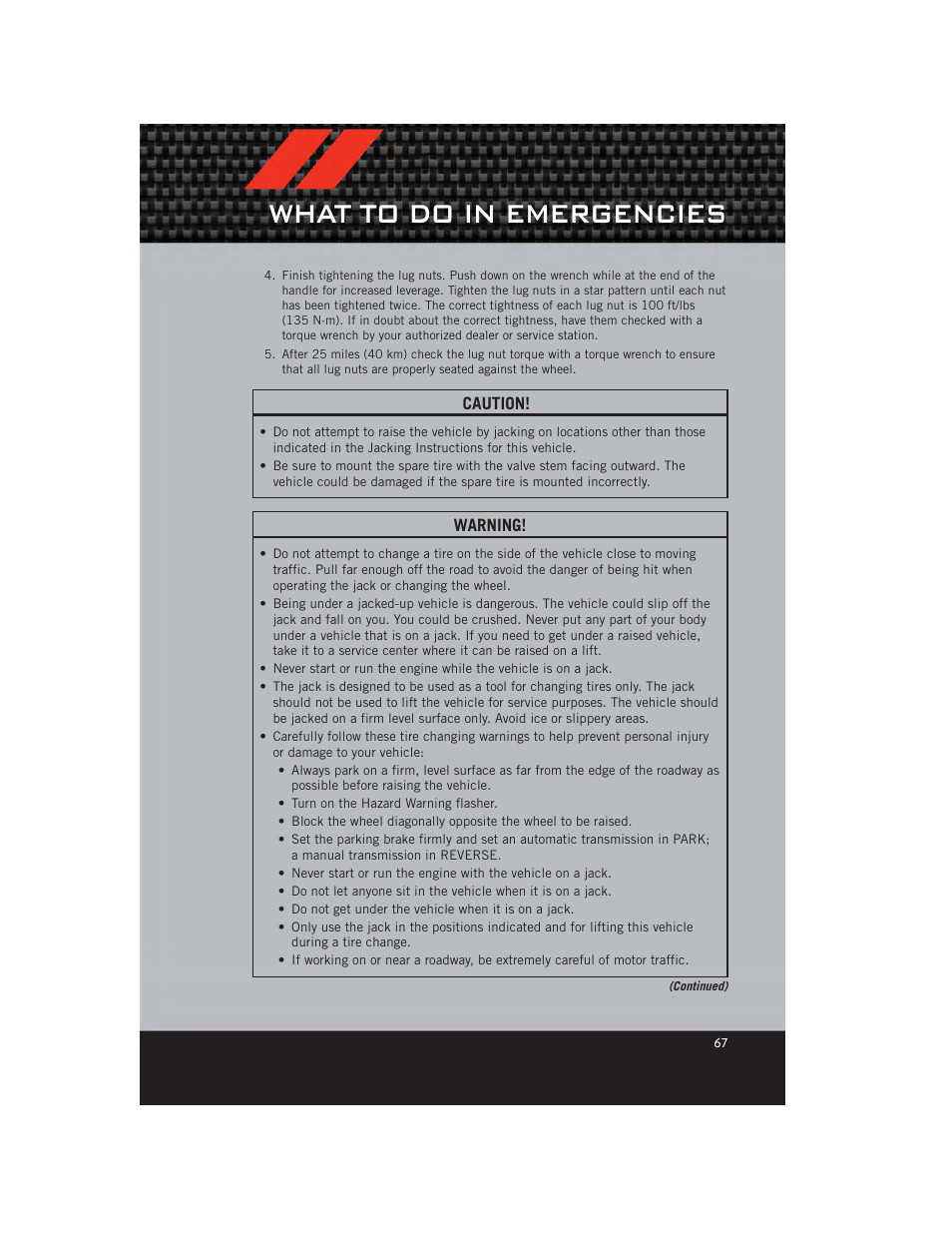 WHAT TO DO IN EMERGENCIES

4. Finish tightening the lug nuts. Push down on the wrench while at the end of the handle for increased leverage. Tighten the lug nuts in a star pattern until each nut has been tightened twice. The correct tightness of each lug nut is 100 ft/lbs (135 N·m). If in doubt about the correct tightness, have them checked with a torque wrench by your authorized dealer or service station.

5. After 25 miles (40 km) check the lug nut torque with a torque wrench to ensure that all lug nuts are properly seated against the wheel.

CAUTION!

• Do not attempt to raise the vehicle by jacking on locations other than those indicated in the Jacking Instructions for this vehicle.
• Be sure to mount the spare tire with the valve stem facing outward. The vehicle could be damaged if the spare tire is mounted incorrectly.

WARNING!

• Do not attempt to change a tire on the side of the vehicle close to moving traffic. Pull far enough off the road to avoid the danger of being hit when operating the jack or changing the wheel.
• Being under a jacked-up vehicle is dangerous. The vehicle could slip off the jack and fall on you. You could be crushed. Never put any part of your body under a vehicle that is on a jack. If you need to get under a raised vehicle, take it to a service center where it can be raised on a lift.
• Never start or run the engine while the vehicle is on a jack.
• The jack is designed to be used as a tool for changing tires only. The jack should not be used to lift the vehicle for service purposes. The vehicle should be jacked on a firm level surface only. Avoid ice or slippery areas.
• Carefully follow these tire changing warnings to help prevent personal injury or damage to your vehicle:
• Always park on a firm, level surface as far from the edge of the roadway as possible before raising the vehicle.
• Turn on the Hazard Warning flasher.
• Block the wheel diagonally opposite the wheel to be raised.
• Set the parking brake firmly and set an automatic transmission in PARK; a manual transmission in REVERSE.
• Never start or run the engine with the vehicle on a jack.
• Do not let anyone sit in the vehicle when it is on a jack.
• Do not get under the vehicle when it is on a jack.
• Only use the jack in the positions indicated and for lifting this vehicle during a tire change.
• If working on or near a roadway, be extremely careful of motor traffic.

(Continued)

67